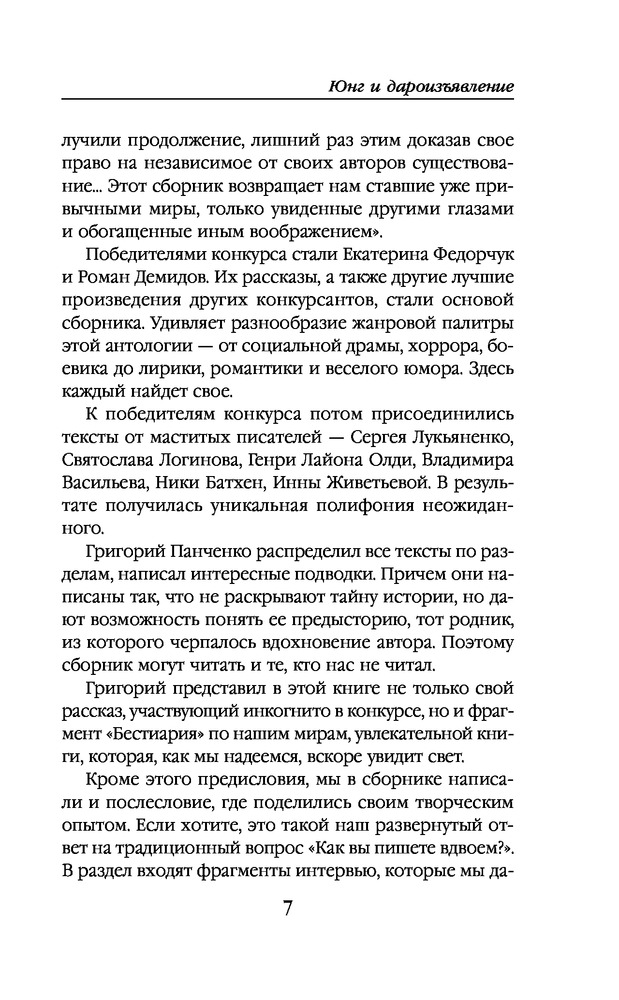 Юнг и дароизъявление

лучили продолжение, лишний раз этим доказав свое право на независимое от своих авторов существование... Этот сборник возвращает нам ставшие уже привычными миры, только увиденные другими глазами и обогащенные иным воображением».

Победителями конкурса стали Екатерина Федорчук и Роман Демидов. Их рассказы, а также другие лучшие произведения других конкурсантов, стали основой сборника. Удивляет разнообразие жанровой палитры этой антологии — от социальной драмы, хоррора, боевика до лирики, романтики и веселого юмора. Здесь каждый найдет свое.

К победителям конкурса потом присоединились тексты от маститых писателей — Сергея Лукьяненко, Святослава Логинова, Генри Лайона Олди, Владимира Васильева, Ники Батхен, Инны Живетьевой. В результате получилась уникальная полифония неожиданного.

Григорий Панченко распределил все тексты по разделам, написал интересные подводки. Причем они написаны так, что не раскрывают тайну истории, но дают возможность понять ее предысторию, тот родник, из которого черпалось вдохновение автора. Поэтому сборник могут читать и те, кто нас не читал.

Григорий представил в этой книге не только свой рассказ, участвующий инкогнито в конкурсе, но и фрагмент «Бестиария» по нашим мирам, увлекательной книги, которая, как мы надеемся, вскоре увидит свет.

Кроме этого предисловия, мы в сборнике написали и послесловие, где поделились своим творческим опытом. Если хотите, это такой наш развернутый ответ на традиционный вопрос «Как вы пишете вдвоем?». В раздел входят фрагменты интервью, которые мы да-

7